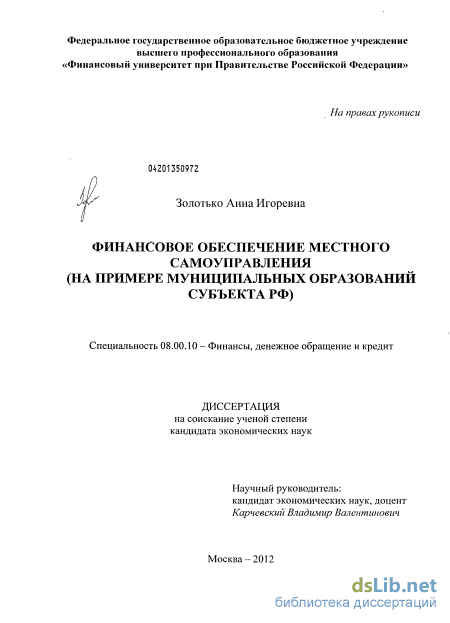 Федеральное государственное образовательное бюджетное учреждение высшего профессионального образования «Финансовый университет при Правительстве Российской Федерации»

На правах рукописи

04201350972

Золотько Анна Игоревна

ФИНАНСОВОЕ ОБЕСПЕЧЕНИЕ МЕСТНОГО САМОУПРАВЛЕНИЯ (НА ПРИМЕРЕ МУНИЦИПАЛЬНЫХ ОБРАЗОВАНИЙ СУБЪЕКТА РФ)

Специальность 08.00.10 – Финансы, денежное обращение и кредит

ДИССЕРТАЦИЯ
на соискание ученой степени
кандидата экономических наук

Научный руководитель:
кандидат экономических наук, доцент
Карчевский Владимир Валентинович

Москва – 2012

dsLib.net
библиотека диссертаций